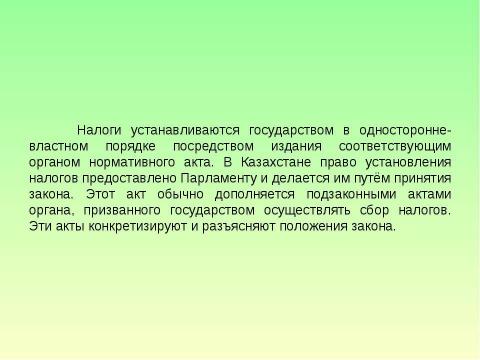 Налоги устанавливаются государством в односторонне-властном порядке посредством издания соответствующим органом нормативного акта. В Казахстане право установления налогов предоставлено Парламенту и делается им путём принятия закона. Этот акт обычно дополняется подзаконными актами органа, призванного государством осуществлять сбор налогов. Эти акты конкретизируют и разъясняют положения закона.